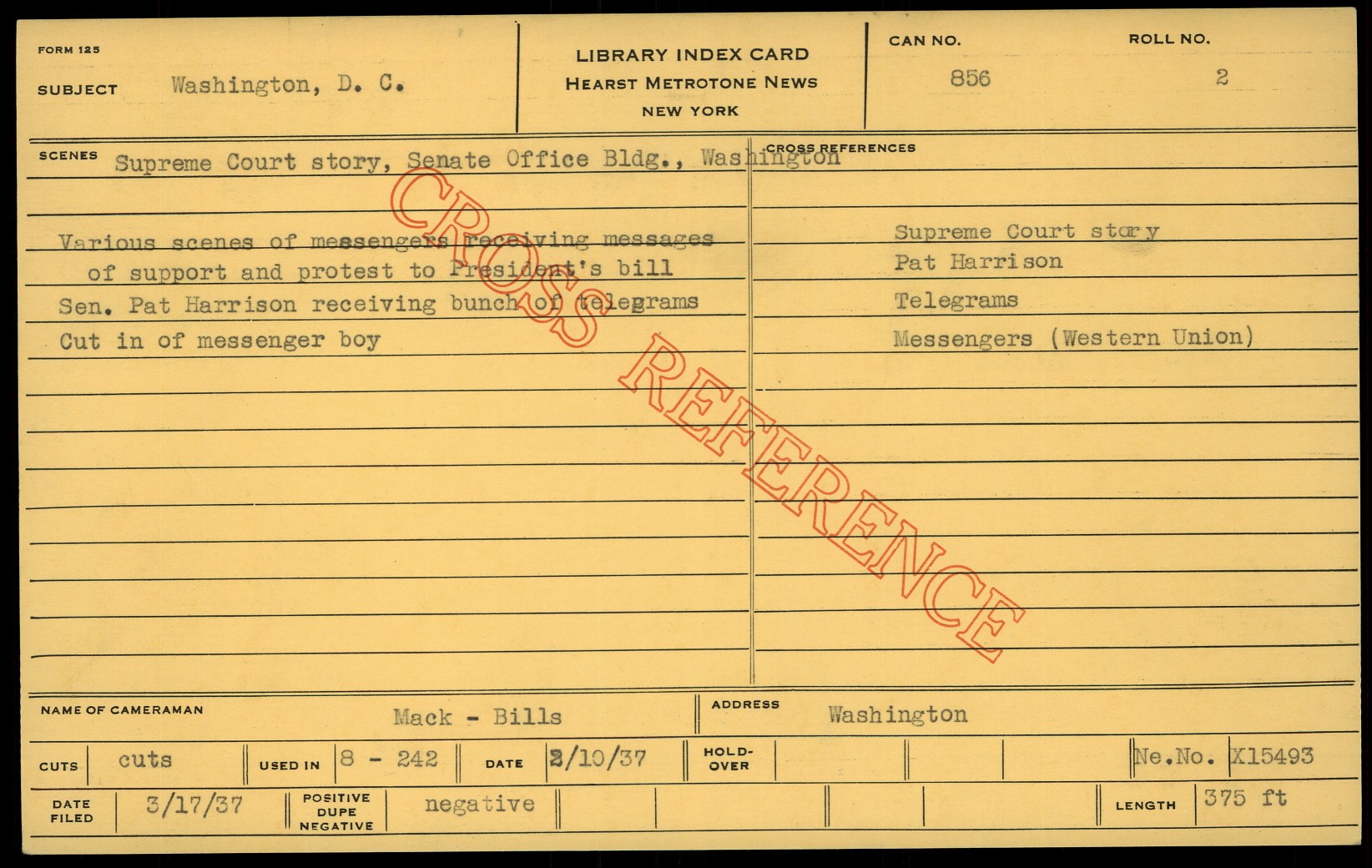 FORM 125
SUBJECT Washington, D. C.

LIBRARY INDEX CARD
HEARST METROTONE NEWS
NEW YORK

CAN NO. 856
ROLL NO. 2

SCENES Supreme Court story, Senate Office Bldg., Washington

Various scenes of messengers receiving messages of support and protest to President's bill
Sen. Pat Harrison receiving bunch of telegrams
Cut in of messenger boy

CROSS REFERENCES
Supreme Court story
Pat Harrison
Telegrams
Messengers (Western Union)

NAME OF CAMERAMAN Mack - Bills
ADDRESS Washington

CUTS cuts
USED IN 8 - 242
DATE 2/10/37
HOLD-OVER
Ne.No. X15493

DATE FILED 3/17/37
POSITIVE DUPE NEGATIVE negative
LENGTH 375 ft

CROSS REFERENCE